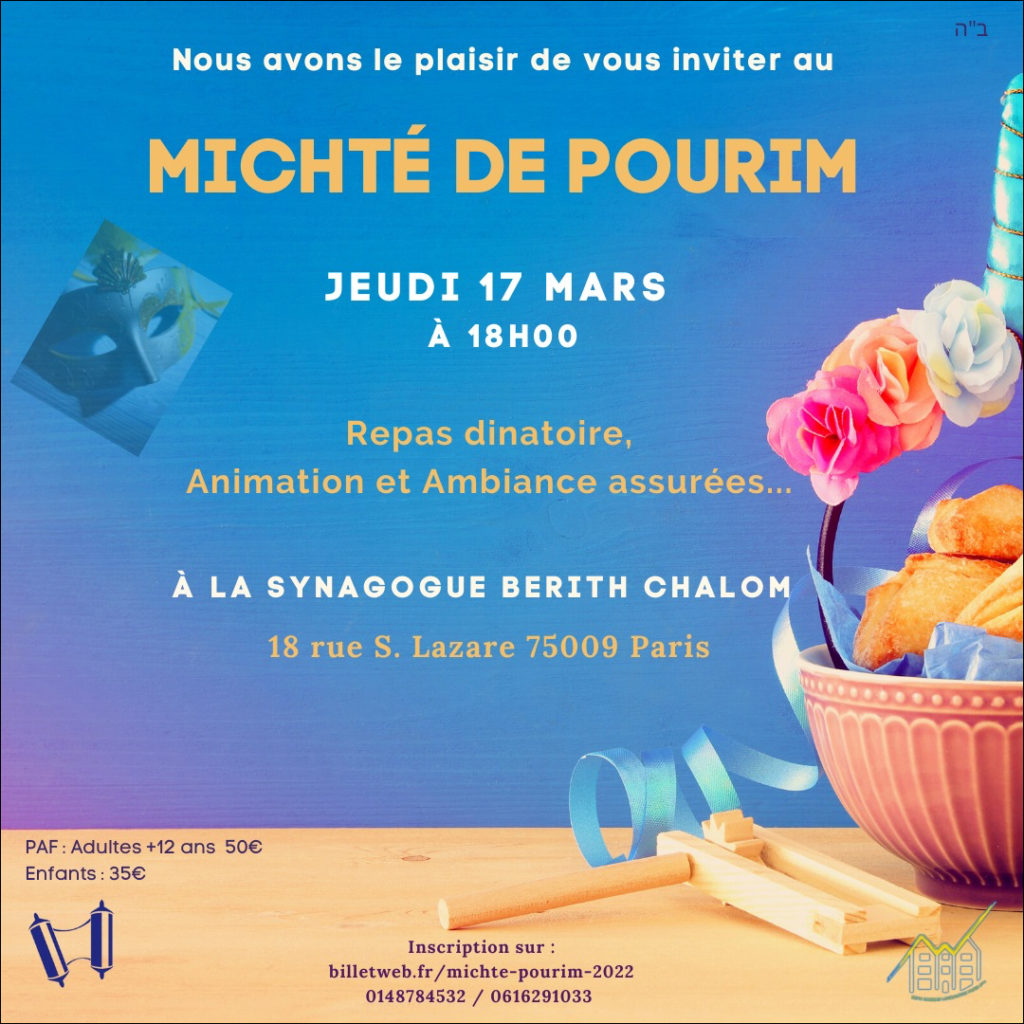 ב"ה

Nous avons le plaisir de vous inviter au

MICHTÉ DE POURIM

JEUDI 17 MARS
À 18H00

Repas dinatoire,
Animation et Ambiance assurées...

À LA SYNAGOGUE BERITH CHALOM

18 rue S. Lazare 75009 Paris

PAF : Adultes +12 ans 50€
Enfants : 35€

Inscription sur :
billetweb.fr/michte-pourim-2022
0148784532 / 0616291033